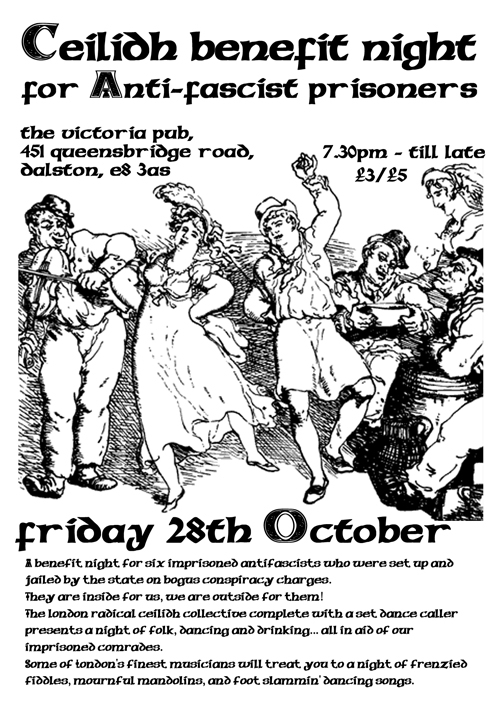 Ceilidh benefit night
for Anti-fascist prisoners

the victoria pub,
451 queensbridge road,
dalston, e8 3as

7.30pm - till late
£3/£5

friday 28th October

A benefit night for six imprisoned antifascists who were set up and jailed by the state on bogus conspiracy charges.
They are inside for us, we are outside for them!
The london radical ceilidh collective complete with a set dance caller presents a night of folk, dancing and drinking... all in aid of our imprisoned comrades.
Some of london's finest musicians will treat you to a night of frenzied fiddles, mournful mandolins, and foot slammin' dancing songs.